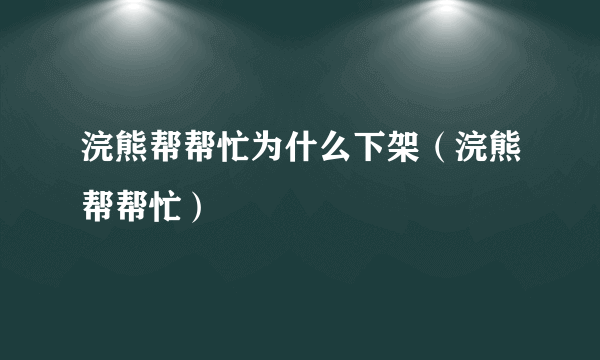 浣熊帮帮忙为什么下架（浣熊帮帮忙）